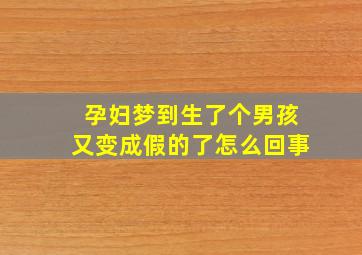 孕妇梦到生了个男孩
又变成假的了怎么回事